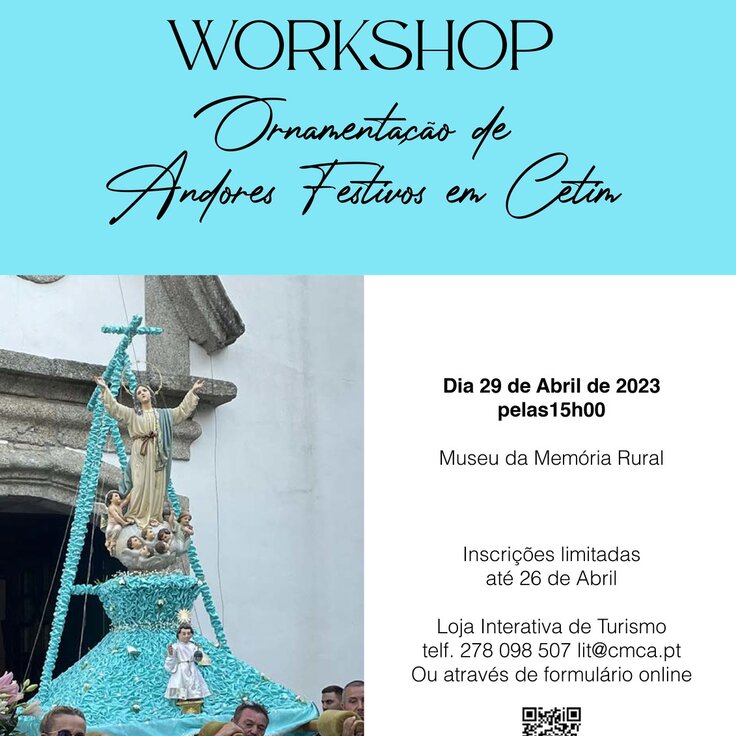 WORKSHOP

Ornamentação de Andores Festivos em Cetim

Dia 29 de Abril de 2023
pelas15h00

Museu da Memória Rural

Inscrições limitadas
até 26 de Abril

Loja Interativa de Turismo
telf. 278 098 507 lit@cmca.pt
Ou através de formulário online